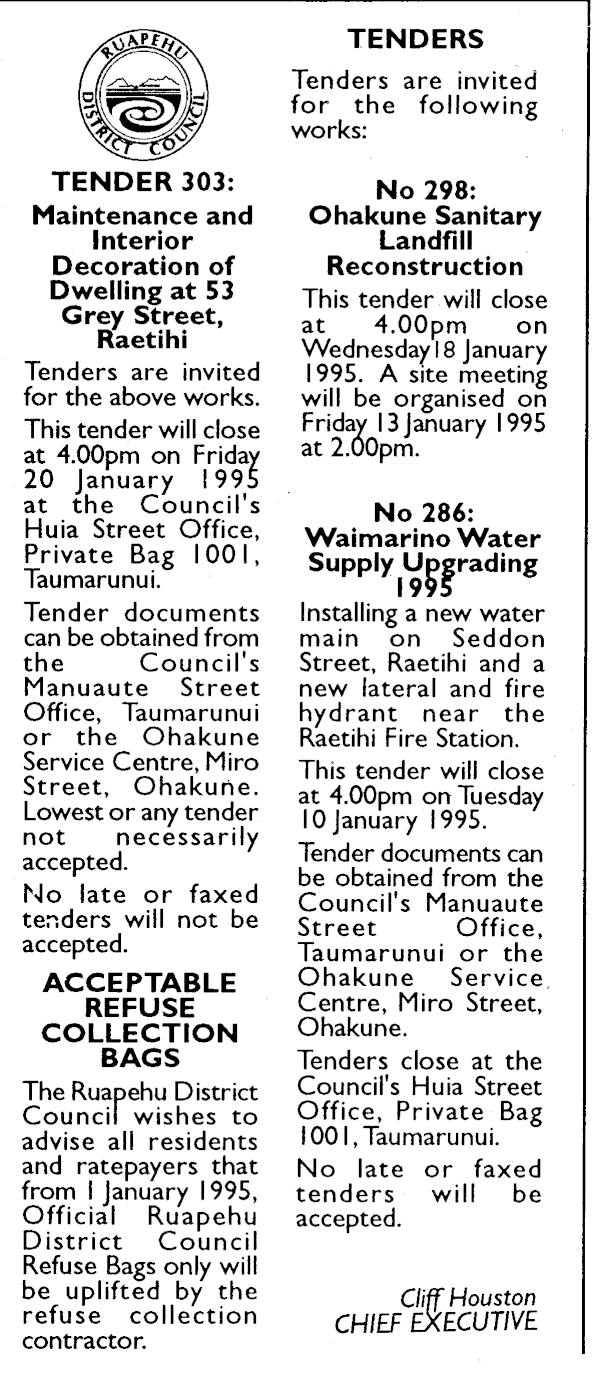 RUAPEHU DISTRICT COUNCIL

TENDER 303:
Maintenance and Interior Decoration of Dwelling at 53 Grey Street, Raetihi

Tenders are invited for the above works.

This tender will close at 4.00pm on Friday 20 January 1995 at the Council's Huia Street Office, Private Bag 1001, Taumarunui.

Tender documents can be obtained from the Council's Manuaute Street Office, Taumarunui or the Ohakune Service Centre, Miro Street, Ohakune. Lowest or any tender not necessarily accepted.

No late or faxed tenders will not be accepted.

ACCEPTABLE REFUSE COLLECTION BAGS

The Ruapehu District Council wishes to advise all residents and ratepayers that from 1 January 1995, Official Ruapehu District Council Refuse Bags only will be uplifted by the refuse collection contractor.

TENDERS

Tenders are invited for the following works:

No 298:
Ohakune Sanitary Landfill Reconstruction

This tender will close at 4.00pm on Wednesday 18 January 1995. A site meeting will be organised on Friday 13 January 1995 at 2.00pm.

No 286:
Waimarino Water Supply Upgrading 1995

Installing a new water main on Seddon Street, Raetihi and a new lateral and fire hydrant near the Raetihi Fire Station.

This tender will close at 4.00pm on Tuesday 10 January 1995.

Tender documents can be obtained from the Council's Manuaute Street Office, Taumarunui or the Ohakune Service Centre, Miro Street, Ohakune.

Tenders close at the Council's Huia Street Office, Private Bag 1001, Taumarunui.

No late or faxed tenders will be accepted.

Cliff Houston
CHIEF EXECUTIVE